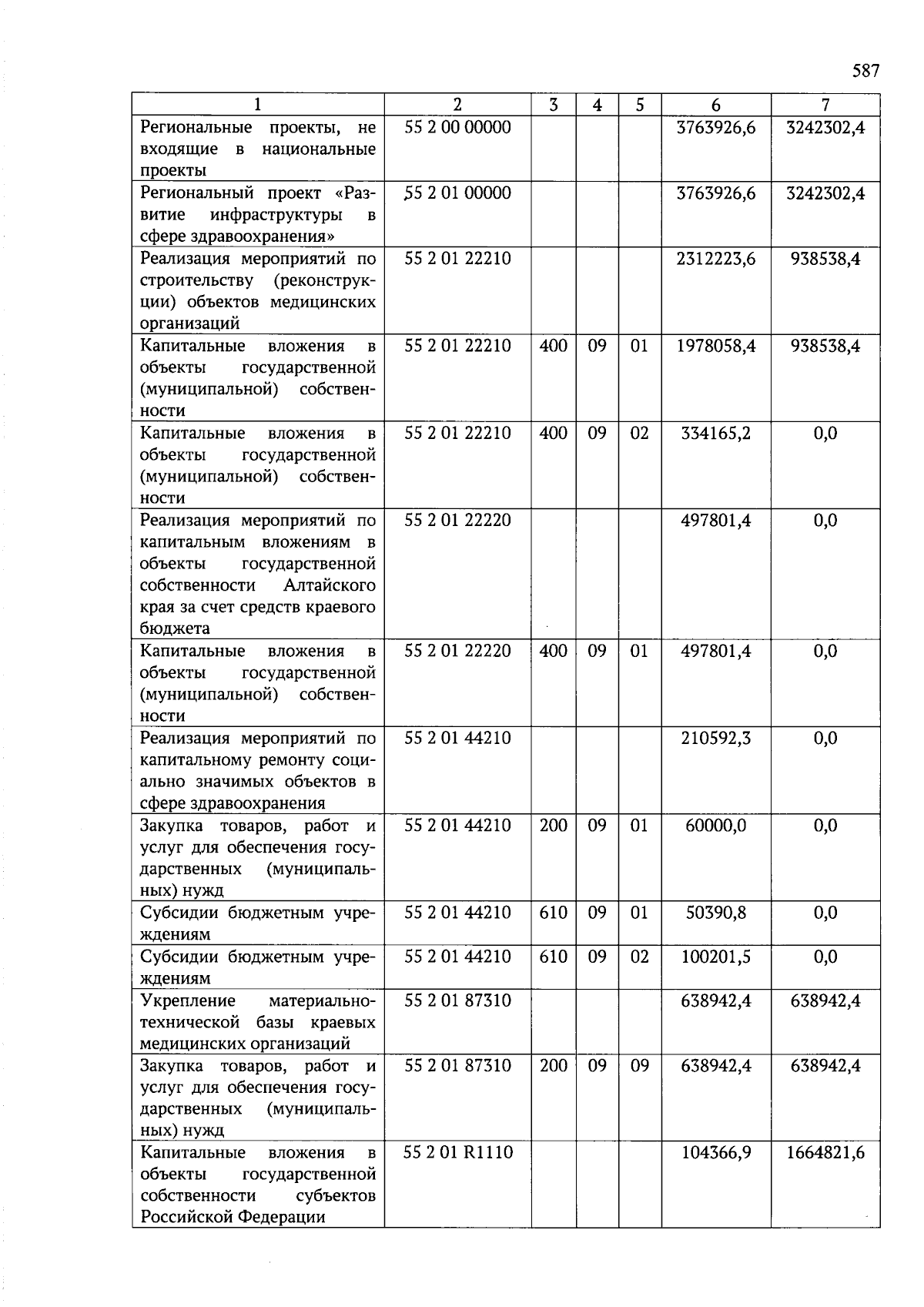 587

| 1 | 2 | 3 | 4 | 5 | 6 | 7 |
|---|---|---|---|---|---|---|
| Региональные проекты, не входящие в национальные проекты | 55 2 00 00000 | | | | 3763926,6 | 3242302,4 |
| Региональный проект «Развитие инфраструктуры в сфере здравоохранения» | 55 2 01 00000 | | | | 3763926,6 | 3242302,4 |
| Реализация мероприятий по строительству (реконструкции) объектов медицинских организаций | 55 2 01 22210 | | | | 2312223,6 | 938538,4 |
| Капитальные вложения в объекты государственной (муниципальной) собственности | 55 2 01 22210 | 400 | 09 | 01 | 1978058,4 | 938538,4 |
| Капитальные вложения в объекты государственной (муниципальной) собственности | 55 2 01 22210 | 400 | 09 | 02 | 334165,2 | 0,0 |
| Реализация мероприятий по капитальным вложениям в объекты государственной собственности Алтайского края за счет средств краевого бюджета | 55 2 01 22220 | | | | 497801,4 | 0,0 |
| Капитальные вложения в объекты государственной (муниципальной) собственности | 55 2 01 22220 | 400 | 09 | 01 | 497801,4 | 0,0 |
| Реализация мероприятий по капитальному ремонту социально значимых объектов в сфере здравоохранения | 55 2 01 44210 | | | | 210592,3 | 0,0 |
| Закупка товаров, работ и услуг для обеспечения государственных (муниципальных) нужд | 55 2 01 44210 | 200 | 09 | 01 | 60000,0 | 0,0 |
| Субсидии бюджетным учреждениям | 55 2 01 44210 | 610 | 09 | 01 | 50390,8 | 0,0 |
| Субсидии бюджетным учреждениям | 55 2 01 44210 | 610 | 09 | 02 | 100201,5 | 0,0 |
| Укрепление материально-технической базы краевых медицинских организаций | 55 2 01 87310 | | | | 638942,4 | 638942,4 |
| Закупка товаров, работ и услуг для обеспечения государственных (муниципальных) нужд | 55 2 01 87310 | 200 | 09 | 09 | 638942,4 | 638942,4 |
| Капитальные вложения в объекты государственной собственности субъектов Российской Федерации | 55 2 01 R1110 | | | | 104366,9 | 1664821,6 |